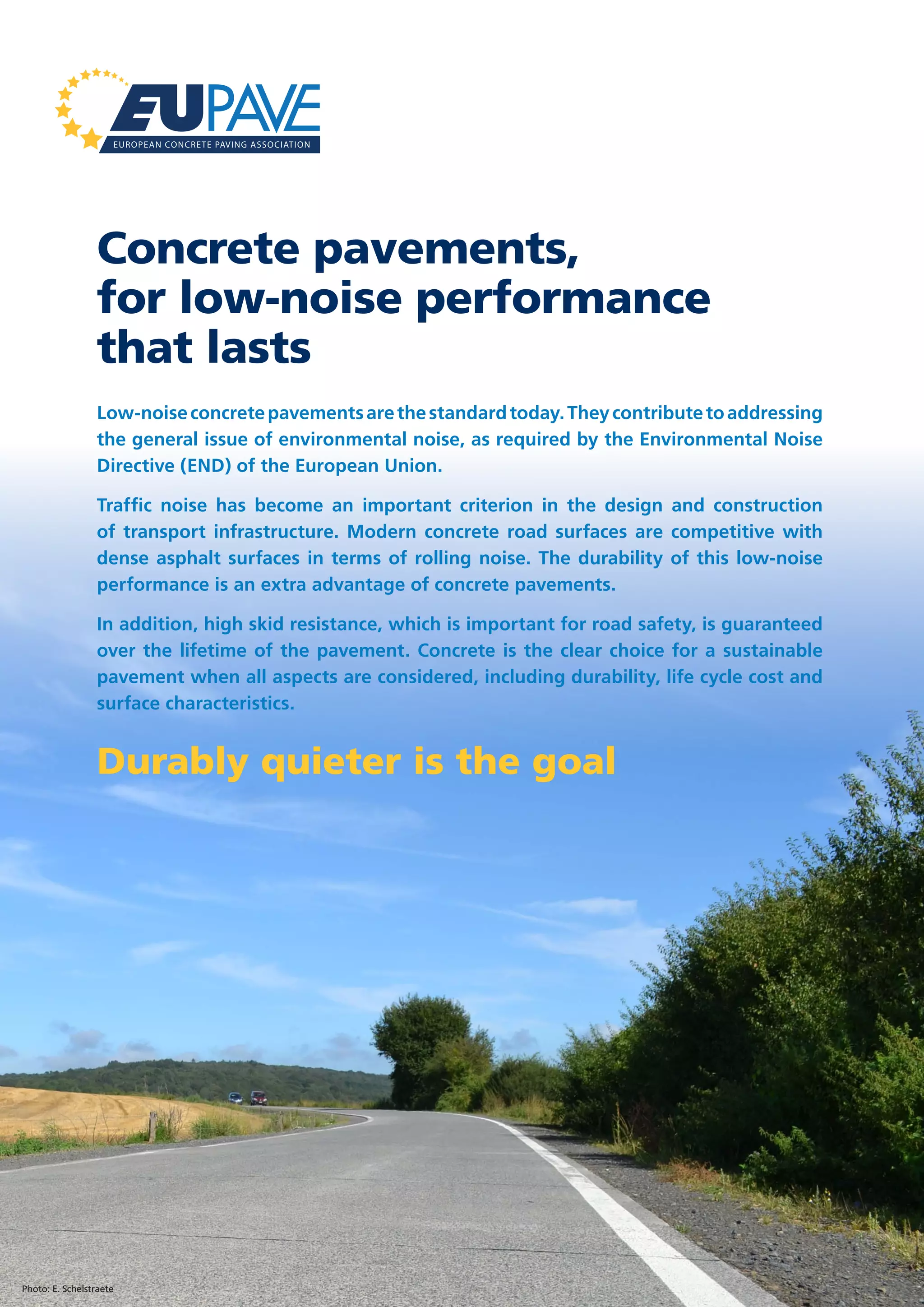 EUPAVE
EUROPEAN CONCRETE PAVING ASSOCIATION

Concrete pavements, for low-noise performance that lasts

Low-noise concrete pavements are the standard today. They contribute to addressing the general issue of environmental noise, as required by the Environmental Noise Directive (END) of the European Union.

Traffic noise has become an important criterion in the design and construction of transport infrastructure. Modern concrete road surfaces are competitive with dense asphalt surfaces in terms of rolling noise. The durability of this low-noise performance is an extra advantage of concrete pavements.

In addition, high skid resistance, which is important for road safety, is guaranteed over the lifetime of the pavement. Concrete is the clear choice for a sustainable pavement when all aspects are considered, including durability, life cycle cost and surface characteristics.

Durably quieter is the goal

Photo: E. Schelstraete